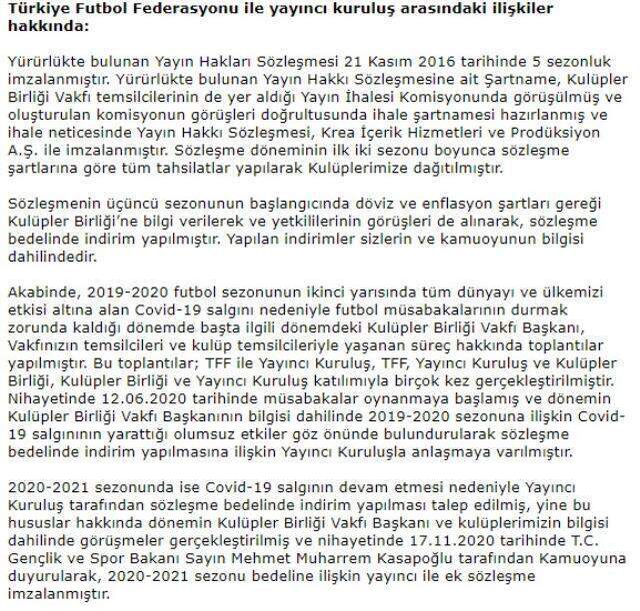 Türkiye Futbol Federasyonu ile yayıncı kuruluş arasındaki ilişkiler hakkında:

Yürürlükte bulunan Yayın Hakları Sözleşmesi 21 Kasım 2016 tarihinde 5 sezonluk imzalanmıştır. Yürürlükte bulunan Yayın Hakkı Sözleşmesine ait Şartname, Kulüpler Birliği Vakfı temsilcilerinin de yer aldığı Yayın İhalesi Komisyonunda görüşülmüş ve oluşturulan komisyonun görüşleri doğrultusunda ihale şartnamesi hazırlanmış ve ihale neticesinde Yayın Hakkı Sözleşmesi, Krea İçerik Hizmetleri ve Prodüksiyon A.Ş. ile imzalanmıştır. Sözleşme döneminin ilk iki sezonu boyunca sözleşme şartlarına göre tüm tahsilatlar yapılarak Kulüplerimize dağıtılmıştır.

Sözleşmenin üçüncü sezonunun başlangıcında döviz ve enflasyon şartları gereği Kulüpler Birliği'ne bilgi verilerek ve yetkililerinin görüşleri de alınarak, sözleşme bedelinde indirim yapılmıştır. Yapılan indirimler sizlerin ve kamuoyunun bilgisi dahilindedir.

Akabinde, 2019-2020 futbol sezonunun ikinci yarısında tüm dünyayı ve ülkemizi etkisi altına alan Covid-19 salgını nedeniyle futbol müsabakalarının durmak zorunda kaldığı dönemde başta ilgili dönemdeki Kulüpler Birliği Vakfı Başkanı, Vakfınızın temsilcileri ve kulüp temsilcileriyle yaşanan süreç hakkında toplantılar yapılmıştır. Bu toplantılar; TFF ile Yayıncı Kuruluş, TFF, Yayıncı Kuruluş ve Kulüpler Birliği, Kulüpler Birliği ve Yayıncı Kuruluş katılımıyla birçok kez gerçekleştirilmiştir. Nihayetinde 12.06.2020 tarihinde müsabakalar oynanmaya başlamış ve dönemin Kulüpler Birliği Vakfı Başkanının bilgisi dahilinde 2019-2020 sezonuna ilişkin Covid-19 salgınının yarattığı olumsuz etkiler göz önünde bulundurularak sözleşme bedelinde indirim yapılmasına ilişkin Yayıncı Kuruluşla anlaşmaya varılmıştır.

2020-2021 sezonunda ise Covid-19 salgının devam etmesi nedeniyle Yayıncı Kuruluş tarafından sözleşme bedelinde indirim yapılması talep edilmiş, yine bu hususlar hakkında dönemin Kulüpler Birliği Vakfı Başkanı ve kulüplerimizin bilgisi dahilinde görüşmeler gerçekleştirilmiş ve nihayetinde 17.11.2020 tarihinde T.C. Gençlik ve Spor Bakanı Sayın Mehmet Muharrem Kasapoğlu tarafından Kamuoyuna duyurularak, 2020-2021 sezonu bedeline ilişkin yayıncı ile ek sözleşme imzalanmıştır.